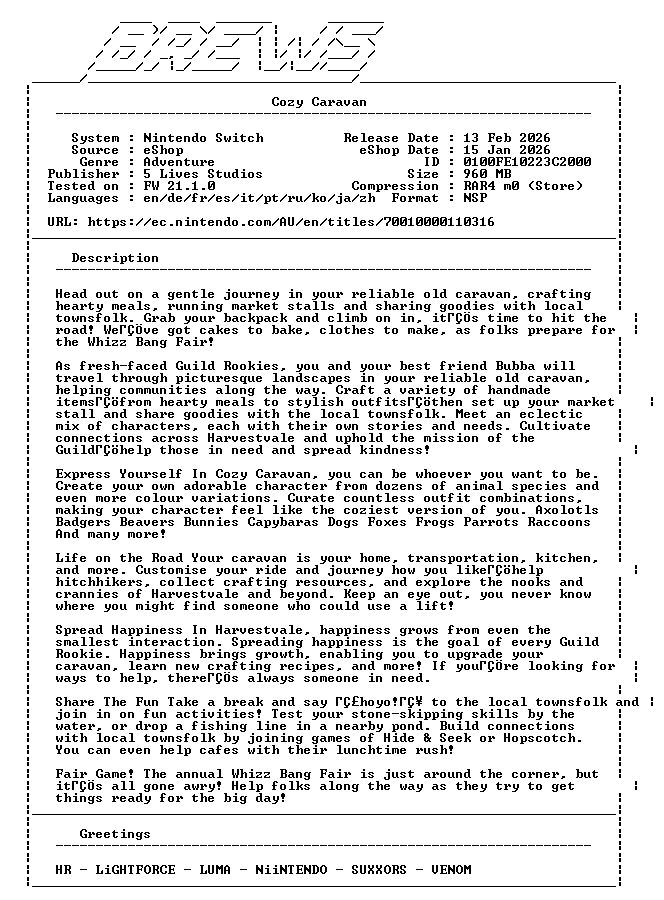 Cozy Caravan

System : Nintendo Switch
Source : eShop
Genre : Adventure
Publisher : 5 Lives Studios
Tested on : FW 21.1.0
Languages : en/de/fr/es/it/pt/ru/ko/ja/zh

Release Date : 13 Feb 2026
eShop Date : 15 Jan 2026
ID : 0100FE10223C2000
Size : 960 MB
Compression : RAR4 m0 (Store)
Format : NSP

URL: https://ec.nintendo.com/AU/en/titles/70010000110316

Description

Head out on a gentle journey in your reliable old caravan, crafting hearty meals, running market stalls and sharing goodies with local townsfolk. Grab your backpack and climb on in, itΓÇÖs time to hit the road! WeΓÇÖve got cakes to bake, clothes to make, as folks prepare for the Whizz Bang Fair!

As fresh-faced Guild Rookies, you and your best friend Bubba will travel through picturesque landscapes in your reliable old caravan, helping communities along the way. Craft a variety of handmade itemsΓÇöfrom hearty meals to stylish outfitsΓÇöthen set up your market stall and share goodies with the local townsfolk. Meet an eclectic mix of characters, each with their own stories and needs. Cultivate connections across Harvestvale and uphold the mission of the GuildΓÇöhelp those in need and spread kindness!

Express Yourself In Cozy Caravan, you can be whoever you want to be. Create your own adorable character from dozens of animal species and even more colour variations. Curate countless outfit combinations, making your character feel like the coziest version of you. Axolotls Badgers Beavers Bunnies Capybaras Dogs Foxes Frogs Parrots Raccoons And many more!

Life on the Road Your caravan is your home, transportation, kitchen, and more. Customise your ride and journey how you likeΓÇöhelp hitchhikers, collect crafting resources, and explore the nooks and crannies of Harvestvale and beyond. Keep an eye out, you never know where you might find someone who could use a lift!

Spread Happiness In Harvestvale, happiness grows from even the smallest interaction. Spreading happiness is the goal of every Guild Rookie. Happiness brings growth, enabling you to upgrade your caravan, learn new crafting recipes, and more! If youΓÇÖre looking for ways to help, thereΓÇÖs always someone in need.

Share The Fun Take a break and say ΓÇ£hoyo!ΓÇ¥ to the local townsfolk and join in on fun activities! Test your stone-skipping skills by the water, or drop a fishing line in a nearby pond. Build connections with local townsfolk by joining games of Hide & Seek or Hopscotch. You can even help cafes with their lunchtime rush!

Fair Game! The annual Whizz Bang Fair is just around the corner, but itΓÇÖs all gone awry! Help folks along the way as they try to get things ready for the big day!

Greetings

HR - LiGHTFORCE - LUMA - NiiNTENDO - SUXXORS - VENOM